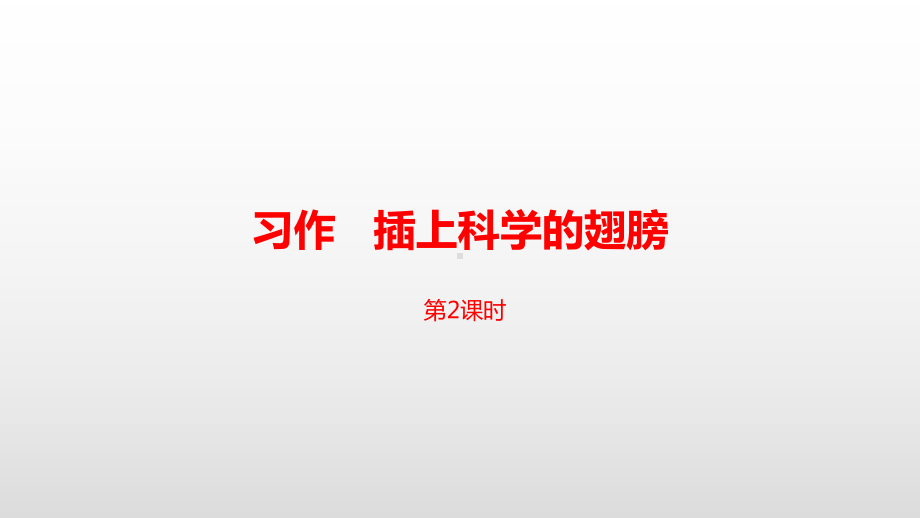 习作　插上科学的翅膀

第2课时